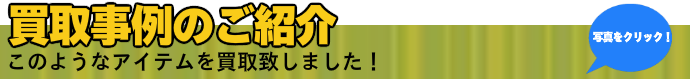 買取事例のご紹介

このようなアイテムを買取致しました！

写真をクリック！